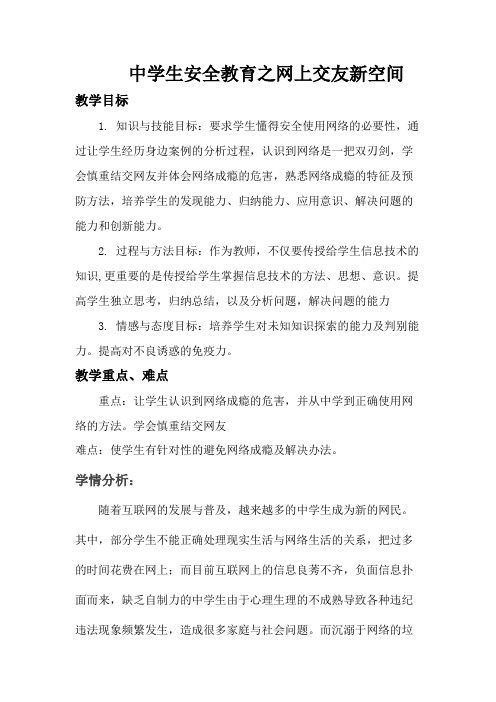 中学生安全教育之网上交友新空间

教学目标

1. 知识与技能目标：要求学生懂得安全使用网络的必要性，通过让学生经历身边案例的分析过程，认识到网络是一把双刃剑，学会慎重结交网友并体会网络成瘾的危害，熟悉网络成瘾的特征及预防方法，培养学生的发现能力、归纳能力、应用意识、解决问题的能力和创新能力。

2. 过程与方法目标：作为教师，不仅要传授给学生信息技术的知识,更重要的是传授给学生掌握信息技术的方法、思想、意识。提高学生独立思考，归纳总结，以及分析问题，解决问题的能力

3. 情感与态度目标：培养学生对未知知识探索的能力及判别能力。提高对不良诱惑的免疫力。

教学重点、难点

重点：让学生认识到网络成瘾的危害，并从中学到正确使用网络的方法。学会慎重结交网友

难点：使学生有针对性的避免网络成瘾及解决办法。

学情分析：

随着互联网的发展与普及，越来越多的中学生成为新的网民。其中，部分学生不能正确处理现实生活与网络生活的关系，把过多的时间花费在网上；而目前互联网上的信息良莠不齐，负面信息扑面而来，缺乏自制力的中学生由于心理生理的不成熟导致各种违纪违法现象频繁发生，造成很多家庭与社会问题。而沉溺于网络的垃